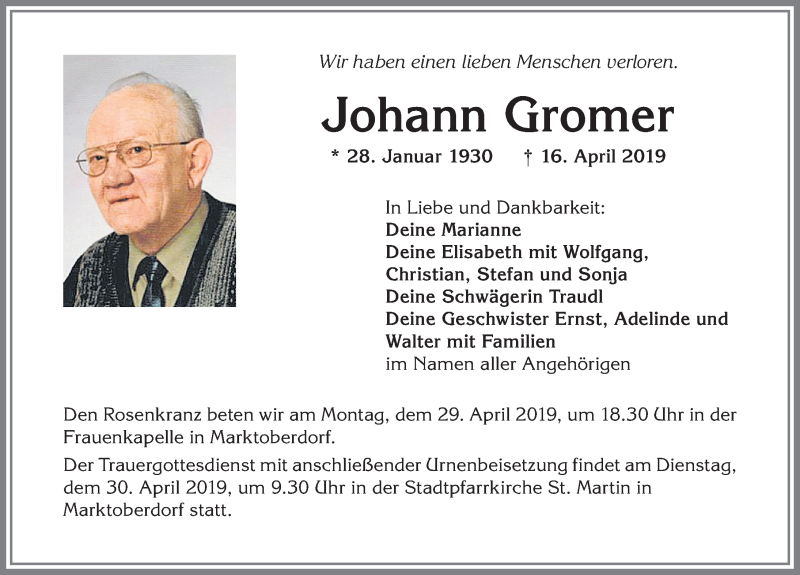 Wir haben einen lieben Menschen verloren.

Johann Gromer

* 28. Januar 1930 † 16. April 2019

In Liebe und Dankbarkeit:
Deine Marianne
Deine Elisabeth mit Wolfgang, Christian, Stefan und Sonja
Deine Schwägerin Traudl
Deine Geschwister Ernst, Adelinde und Walter mit Familien
im Namen aller Angehörigen

Den Rosenkranz beten wir am Montag, dem 29. April 2019, um 18.30 Uhr in der Frauenkapelle in Marktoberdorf.

Der Trauergottesdienst mit anschließender Urnenbeisetzung findet am Dienstag, dem 30. April 2019, um 9.30 Uhr in der Stadtpfarrkirche St. Martin in Marktoberdorf statt.